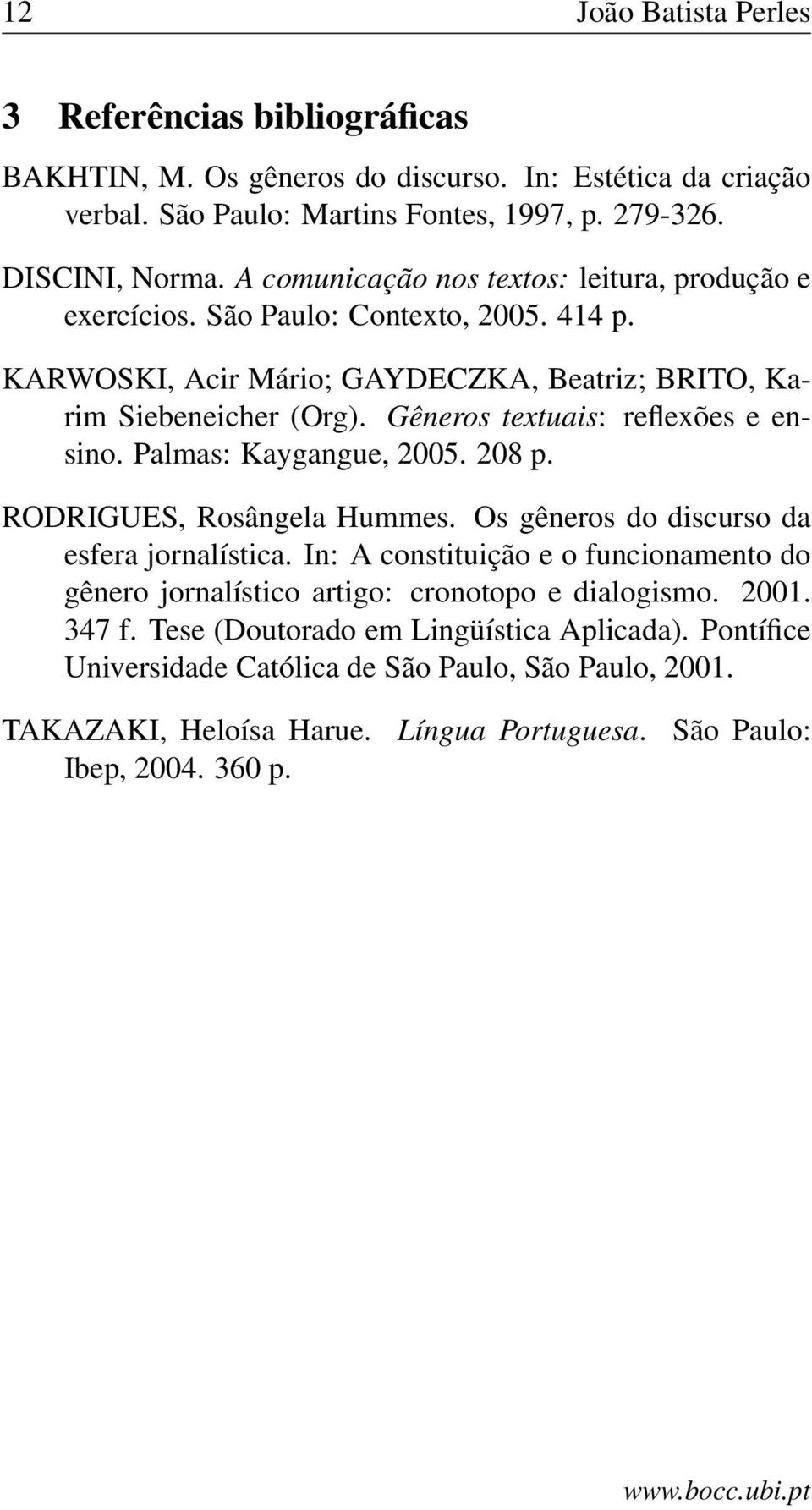 12 João Batista Perles

3 Referências bibliográficas

BAKHTIN, M. Os gêneros do discurso. In: Estética da criação verbal. São Paulo: Martins Fontes, 1997, p. 279-326.

DISCINI, Norma. A comunicação nos textos: leitura, produção e exercícios. São Paulo: Contexto, 2005. 414 p.

KARWOSKI, Acir Mário; GAYDECZKA, Beatriz; BRITO, Karim Siebeneicher (Org). Gêneros textuais: reflexões e ensino. Palmas: Kaygangue, 2005. 208 p.

RODRIGUES, Rosângela Hummes. Os gêneros do discurso da esfera jornalística. In: A constituição e o funcionamento do gênero jornalístico artigo: cronotopo e dialogismo. 2001. 347 f. Tese (Doutorado em Lingüística Aplicada). Pontífice Universidade Católica de São Paulo, São Paulo, 2001.

TAKAZAKI, Heloísa Harue. Língua Portuguesa. São Paulo: Ibep, 2004. 360 p.

www.bocc.ubi.pt